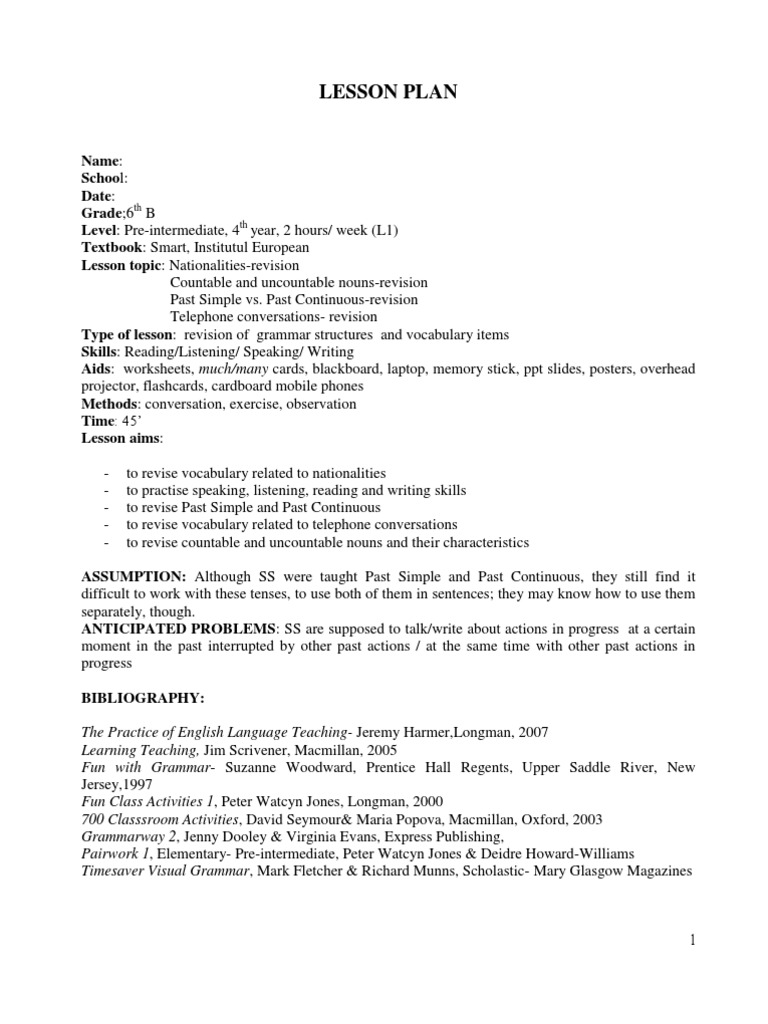 LESSON PLAN

Name:
School:
Date:
Grade;6$^{th}$ B
Level: Pre-intermediate, 4$^{th}$ year, 2 hours/ week (L1)
Textbook: Smart, Institutul European
Lesson topic: Nationalities-revision
Countable and uncountable nouns-revision
Past Simple vs. Past Continuous-revision
Telephone conversations- revision
Type of lesson: revision of grammar structures and vocabulary items
Skills: Reading/Listening/ Speaking/ Writing
Aids: worksheets, much/many cards, blackboard, laptop, memory stick, ppt slides, posters, overhead projector, flashcards, cardboard mobile phones
Methods: conversation, exercise, observation
Time: 45'
Lesson aims:

- to revise vocabulary related to nationalities
- to practise speaking, listening, reading and writing skills
- to revise Past Simple and Past Continuous
- to revise vocabulary related to telephone conversations
- to revise countable and uncountable nouns and their characteristics

ASSUMPTION: Although SS were taught Past Simple and Past Continuous, they still find it difficult to work with these tenses, to use both of them in sentences; they may know how to use them separately, though.
ANTICIPATED PROBLEMS: SS are supposed to talk/write about actions in progress at a certain moment in the past interrupted by other past actions / at the same time with other past actions in progress

BIBLIOGRAPHY:

The Practice of English Language Teaching- Jeremy Harmer,Longman, 2007
Learning Teaching, Jim Scrivener, Macmillan, 2005
Fun with Grammar- Suzanne Woodward, Prentice Hall Regents, Upper Saddle River, New Jersey,1997
Fun Class Activities 1, Peter Watcyn Jones, Longman, 2000
700 Classsroom Activities, David Seymour& Maria Popova, Macmillan, Oxford, 2003
Grammarway 2, Jenny Dooley & Virginia Evans, Express Publishing,
Pairwork 1, Elementary- Pre-intermediate, Peter Watcyn Jones & Deidre Howard-Williams
Timesaver Visual Grammar, Mark Fletcher & Richard Munns, Scholastic- Mary Glasgow Magazines

1